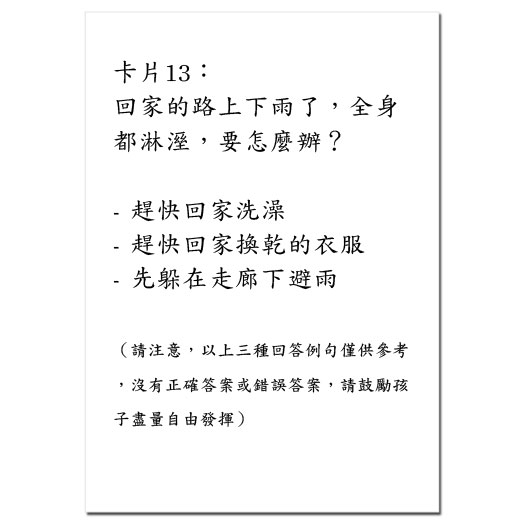 卡片13：
回家的路上下雨了，全身都淋溼，要怎麼辦？

- 趕快回家洗澡
- 趕快回家換乾的衣服
- 先躲在走廊下避雨

（請注意，以上三種回答例句僅供參考，沒有正確答案或錯誤答案，請鼓勵孩子盡量自由發揮）